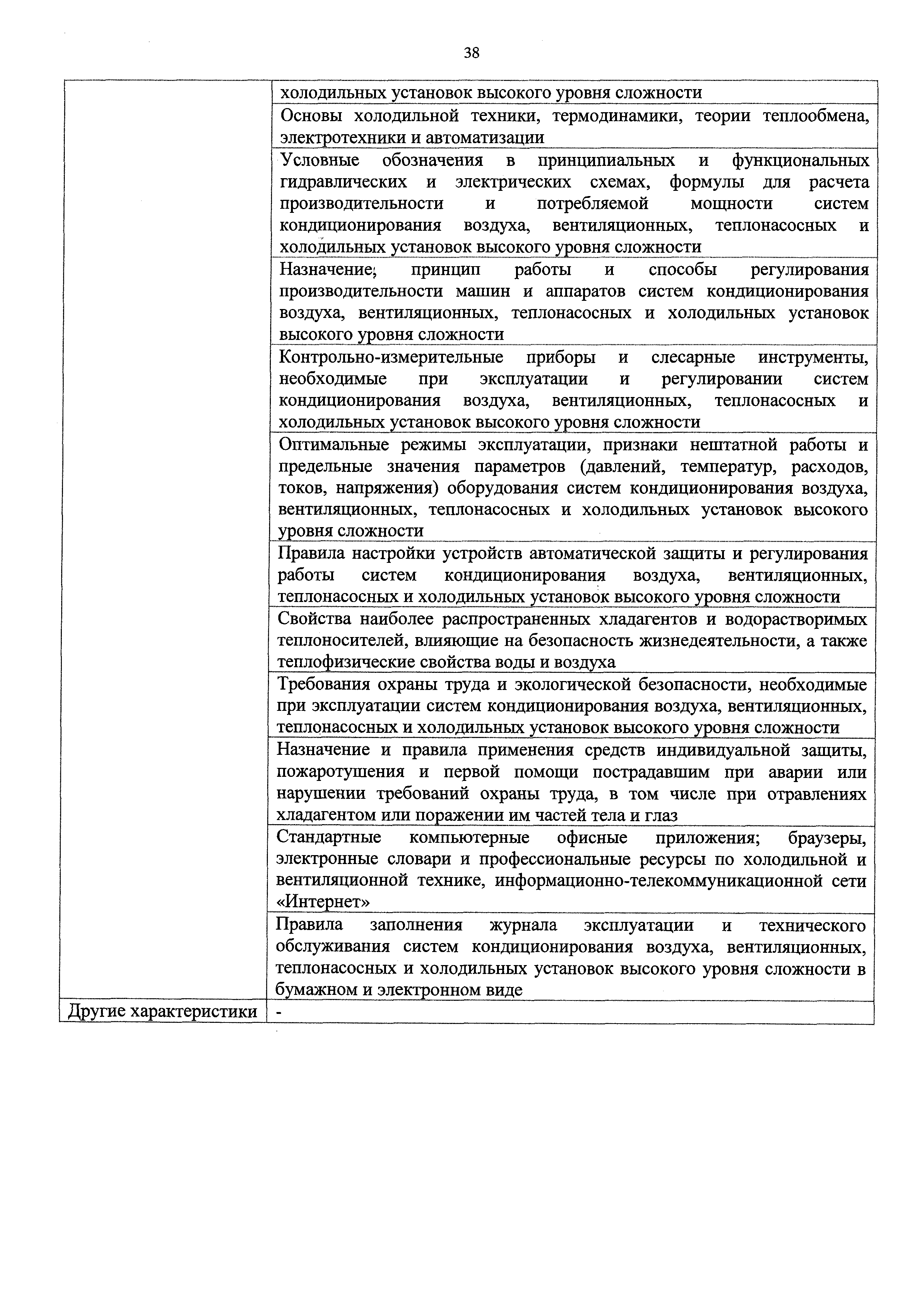 38

|  |  |
|---|---|
|  | холодильных установок высокого уровня сложности |
|  | Основы холодильной техники, термодинамики, теории теплообмена, электротехники и автоматизации |
|  | Условные обозначения в принципиальных и функциональных гидравлических и электрических схемах, формулы для расчета производительности и потребляемой мощности систем кондиционирования воздуха, вентиляционных, теплонасосных и холодильных установок высокого уровня сложности |
|  | Назначение, принцип работы и способы регулирования производительности машин и аппаратов систем кондиционирования воздуха, вентиляционных, теплонасосных и холодильных установок высокого уровня сложности |
|  | Контрольно-измерительные приборы и слесарные инструменты, необходимые при эксплуатации и регулировании систем кондиционирования воздуха, вентиляционных, теплонасосных и холодильных установок высокого уровня сложности |
|  | Оптимальные режимы эксплуатации, признаки нештатной работы и предельные значения параметров (давлений, температур, расходов, токов, напряжения) оборудования систем кондиционирования воздуха, вентиляционных, теплонасосных и холодильных установок высокого уровня сложности |
|  | Правила настройки устройств автоматической защиты и регулирования работы систем кондиционирования воздуха, вентиляционных, теплонасосных и холодильных установок высокого уровня сложности |
|  | Свойства наиболее распространенных хладагентов и водорастворимых теплоносителей, влияющие на безопасность жизнедеятельности, а также теплофизические свойства воды и воздуха |
|  | Требования охраны труда и экологической безопасности, необходимые при эксплуатации систем кондиционирования воздуха, вентиляционных, теплонасосных и холодильных установок высокого уровня сложности |
|  | Назначение и правила применения средств индивидуальной защиты, пожаротушения и первой помощи пострадавшим при аварии или нарушении требований охраны труда, в том числе при отравлениях хладагентом или поражении им частей тела и глаз |
|  | Стандартные компьютерные офисные приложения; браузеры, электронные словари и профессиональные ресурсы по холодильной и вентиляционной технике, информационно-телекоммуникационной сети «Интернет» |
|  | Правила заполнения журнала эксплуатации и технического обслуживания систем кондиционирования воздуха, вентиляционных, теплонасосных и холодильных установок высокого уровня сложности в бумажном и электронном виде |
| Другие характеристики | - |